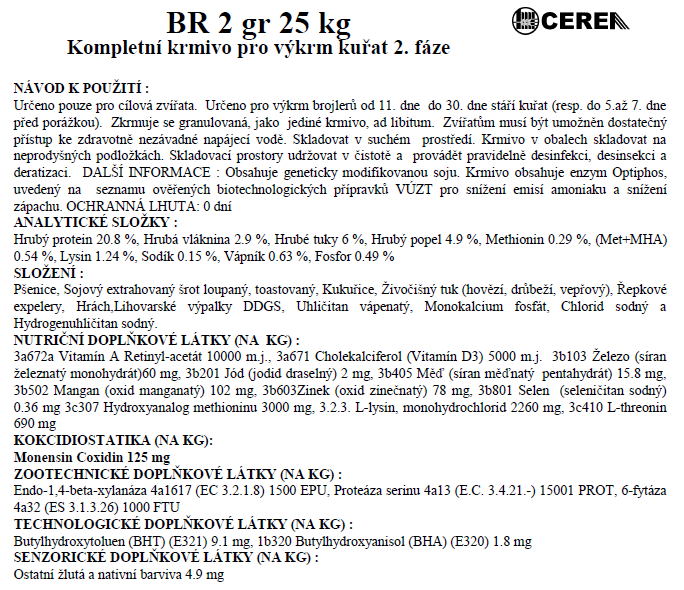 BR 2 gr 25 kg

CEREA

Kompletní krmivo pro výkrm kuřat 2. fáze

NÁVOD K POUŽITÍ :
Určeno pouze pro cílová zvířata. Určeno pro výkrm brojlerů od 11. dne do 30. dne stáří kuřat (resp. do 5.až 7. dne před porážkou). Zkrmuje se granulovaná, jako jediné krmivo, ad libitum. Zvířatům musí být umožněn dostatečný přístup ke zdravotně nezávadné napájecí vodě. Skladovat v suchém prostředí. Krmivo v obalech skladovat na neprodyšných podložkách. Skladovací prostory udržovat v čistotě a provádět pravidelně desinfekci, desinsekci a deratizaci. DALŠÍ INFORMACE : Obsahuje geneticky modifikovanou soju. Krmivo obsahuje enzym Optiphos, uvedený na seznamu ověřených biotechnologických přípravků VÚZT pro snížení emisí amoniaku a snížení zápachu. OCHRANNÁ LHUTA: 0 dní
ANALYTICKÉ SLOŽKY :
Hrubý protein 20.8 %, Hrubá vláknina 2.9 %, Hrubé tuky 6 %, Hrubý popel 4.9 %, Methionin 0.29 %, (Met+MHA) 0.54 %, Lysin 1.24 %, Sodík 0.15 %, Vápník 0.63 %, Fosfor 0.49 %
SLOŽENÍ :
Pšenice, Sojový extrahovaný šrot loupaný, toastovaný, Kukuřice, Živočišný tuk (hovězí, drůbeží, vepřový), Řepkové expelery, Hrách,Lihovarské výpalky DDGS, Uhličitan vápenatý, Monokalcium fosfát, Chlorid sodný a Hydrogenuhličitan sodný.
NUTRIČNÍ DOPLŇKOVÉ LÁTKY (NA KG) :
3a672a Vitamín A Retinyl-acetát 10000 m.j., 3a671 Cholekalciferol (Vitamín D3) 5000 m.j. 3b103 Železo (síran železnatý monohydrát)60 mg, 3b201 Jód (jodid draselný) 2 mg, 3b405 Měď (síran měďnatý pentahydrát) 15.8 mg, 3b502 Mangan (oxid manganatý) 102 mg, 3b603Zinek (oxid zinečnatý) 78 mg, 3b801 Selen (seleničitan sodný) 0.36 mg 3c307 Hydroxyanalog methioninu 3000 mg, 3.2.3. L-lysin, monohydrochlorid 2260 mg, 3c410 L-threonin 690 mg
KOKCIDIOSTATIKA (NA KG):
Monensin Coxidin 125 mg
ZOOTECHNICKÉ DOPLŇKOVÉ LÁTKY (NA KG) :
Endo-1,4-beta-xylanáza 4a1617 (EC 3.2.1.8) 1500 EPU, Proteáza serinu 4a13 (E.C. 3.4.21.-) 15001 PROT, 6-fytáza 4a32 (ES 3.1.3.26) 1000 FTU
TECHNOLOGICKÉ DOPLŇKOVÉ LÁTKY (NA KG) :
Butylhydroxytoluen (BHT) (E321) 9.1 mg, 1b320 Butylhydroxyanisol (BHA) (E320) 1.8 mg
SENZORICKÉ DOPLŇKOVÉ LÁTKY (NA KG) :
Ostatní žlutá a nativní barviva 4.9 mg